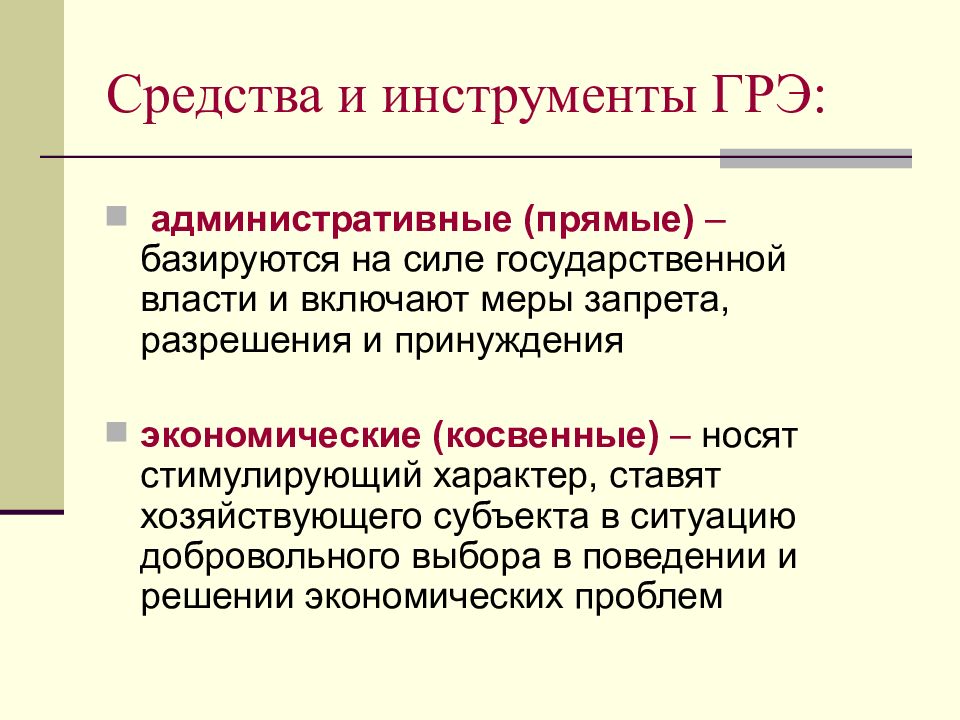 Средства и инструменты ГРЭ:

административные (прямые) – базируются на силе государственной власти и включают меры запрета, разрешения и принуждения

экономические (косвенные) – носят стимулирующий характер, ставят хозяйствующего субъекта в ситуацию добровольного выбора в поведении и решении экономических проблем